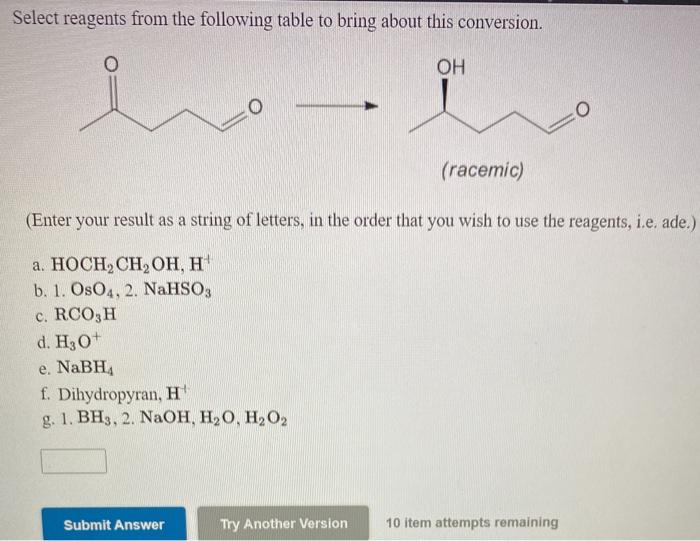 Select reagents from the following table to bring about this conversion.

O

O

OH

O

(racemic)

(Enter your result as a string of letters, in the order that you wish to use the reagents, i.e. ade.)

a. $HOCH_2CH_2OH$, $H^+$
b. 1. $OsO_4$, 2. $NaHSO_3$
c. $RCO_3H$
d. $H_3O^+$
e. $NaBH_4$
f. Dihydropyran, $H^+$
g. 1. $BH_3$, 2. $NaOH$, $H_2O$, $H_2O_2$

Submit Answer

Try Another Version

10 item attempts remaining